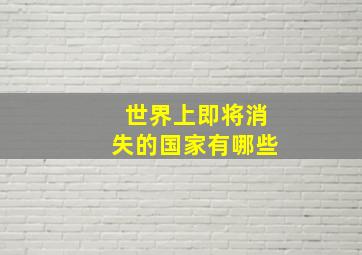 世界上即将消失的国家有哪些